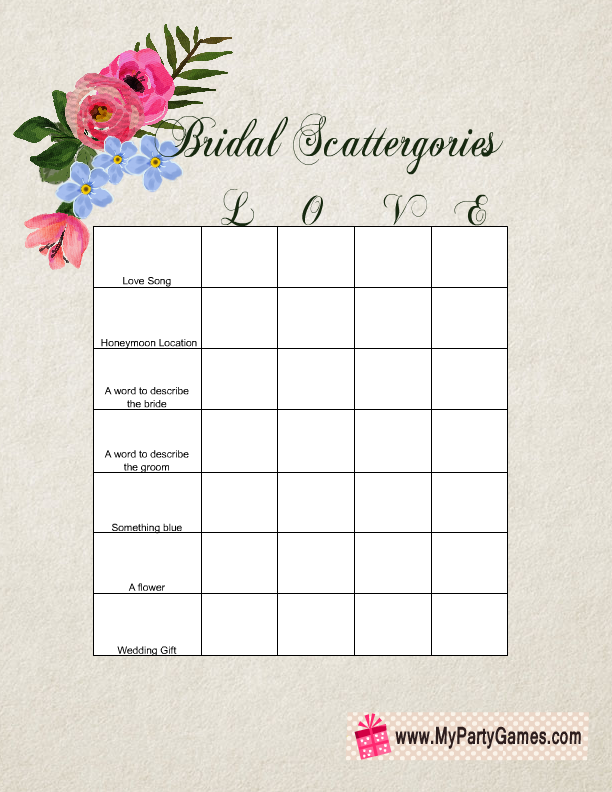 Bridal Scattergories

| | L | O | V | E |
|---|---|---|---|---|
| Love Song | | | | |
| Honeymoon Location | | | | |
| A word to describe the bride | | | | |
| A word to describe the groom | | | | |
| Something blue | | | | |
| A flower | | | | |
| Wedding Gift | | | | |

www.MyPartyGames.com